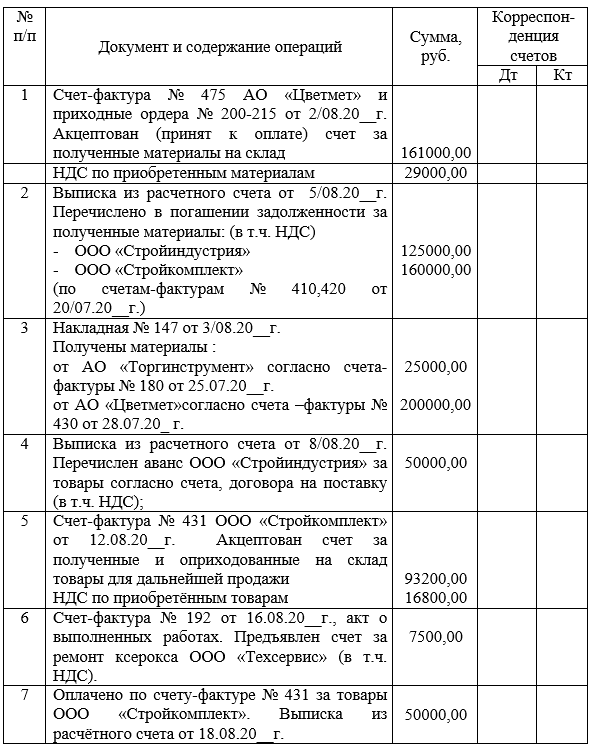 | № п/п | Документ и содержание операций | Сумма, руб. | Корреспонденция счетов Дт | Корреспонденция счетов Кт |
|---|---|---|---|---|
| 1 | Счет-фактура № 475 АО «Цветмет» и приходные ордера № 200-215 от 2/08.20__г. Акцептован (принят к оплате) счет за полученные материалы на склад | 161000,00 | | |
| | НДС по приобретенным материалам | 29000,00 | | |
| 2 | Выписка из расчетного счета от 5/08.20__г. Перечислено в погашении задолженности за полученные материалы: (в т.ч. НДС) - ООО «Стройиндустрия» - ООО «Стройкомплект» (по счетам-фактурам № 410,420 от 20/07.20__г.) | 125000,00 160000,00 | | |
| 3 | Накладная № 147 от 3/08.20__г. Получены материалы : от АО «Торгинструмент» согласно счета-фактуры № 180 от 25.07.20__г. от АО «Цветмет»согласно счета –фактуры № 430 от 28.07.20_ г. | 25000,00 200000,00 | | |
| 4 | Выписка из расчетного счета от 8/08.20__г. Перечислен аванс ООО «Стройиндустрия» за товары согласно счета, договора на поставку (в т.ч. НДС); | 50000,00 | | |
| 5 | Счет-фактура № 431 ООО «Стройкомплект» от 12.08.20__г. Акцептован счет за полученные и оприходованные на склад товары для дальнейшей продажи НДС по приобретённым товарам | 93200,00 16800,00 | | |
| 6 | Счет-фактура № 192 от 16.08.20__г., акт о выполненных работах. Предъявлен счет за ремонт ксерокса ООО «Техсервис» (в т.ч. НДС). | 7500,00 | | |
| 7 | Оплачено по счету-фактуре № 431 за товары ООО «Стройкомплект». Выписка из расчётного счета от 18.08.20__г. | 50000,00 | | |